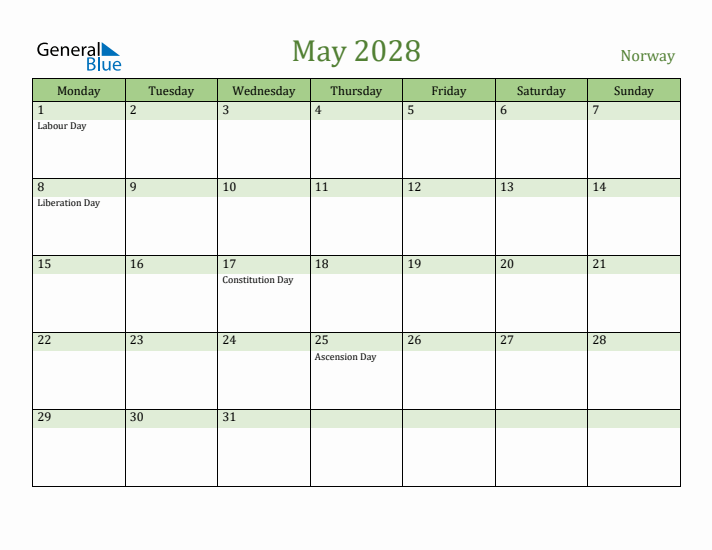 General Blue

May 2028

Norway

| Monday | Tuesday | Wednesday | Thursday | Friday | Saturday | Sunday |
|---|---|---|---|---|---|---|
| 1 Labour Day | 2 | 3 | 4 | 5 | 6 | 7 |
| 8 Liberation Day | 9 | 10 | 11 | 12 | 13 | 14 |
| 15 | 16 | 17 Constitution Day | 18 | 19 | 20 | 21 |
| 22 | 23 | 24 | 25 Ascension Day | 26 | 27 | 28 |
| 29 | 30 | 31 | | | | |